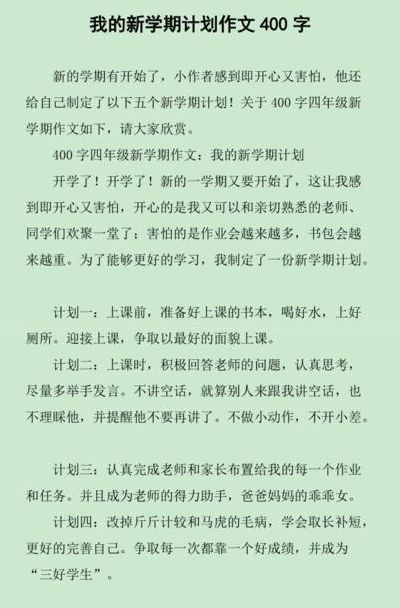 我的新学期计划作文 400 字

新的学期有开始了，小作者感到即开心又害怕，他还给自己制定了以下五个新学期计划！关于 400 字四年级新学期作文如下，请大家欣赏。

400 字四年级新学期作文：我的新学期计划

开学了！开学了！新的一学期又要开始了，这让我感到即开心又害怕，开心的是我又可以和亲切熟悉的老师、同学们欢聚一堂了；害怕的是作业会越来越多，书包会越来越重。为了能够更好的学习，我制定了一份新学期计划。

计划一：上课前，准备好上课的书本，喝好水，上好厕所。迎接上课，争取以最好的面貌上课。

计划二：上课时，积极回答老师的问题，认真思考，尽量多举手发言。不讲空话，就算别人来跟我讲空话，也不理睬他，并提醒他不要再讲了。不做小动作，不开小差。

计划三：认真完成老师和家长布置给我的每一个作业和任务。并且成为老师的得力助手，爸爸妈妈的乖乖女。

计划四：改掉斤斤计较和马虎的毛病，学会取长补短，更好的完善自己。争取每一次都靠一个好成绩，并成为“三好学生”。